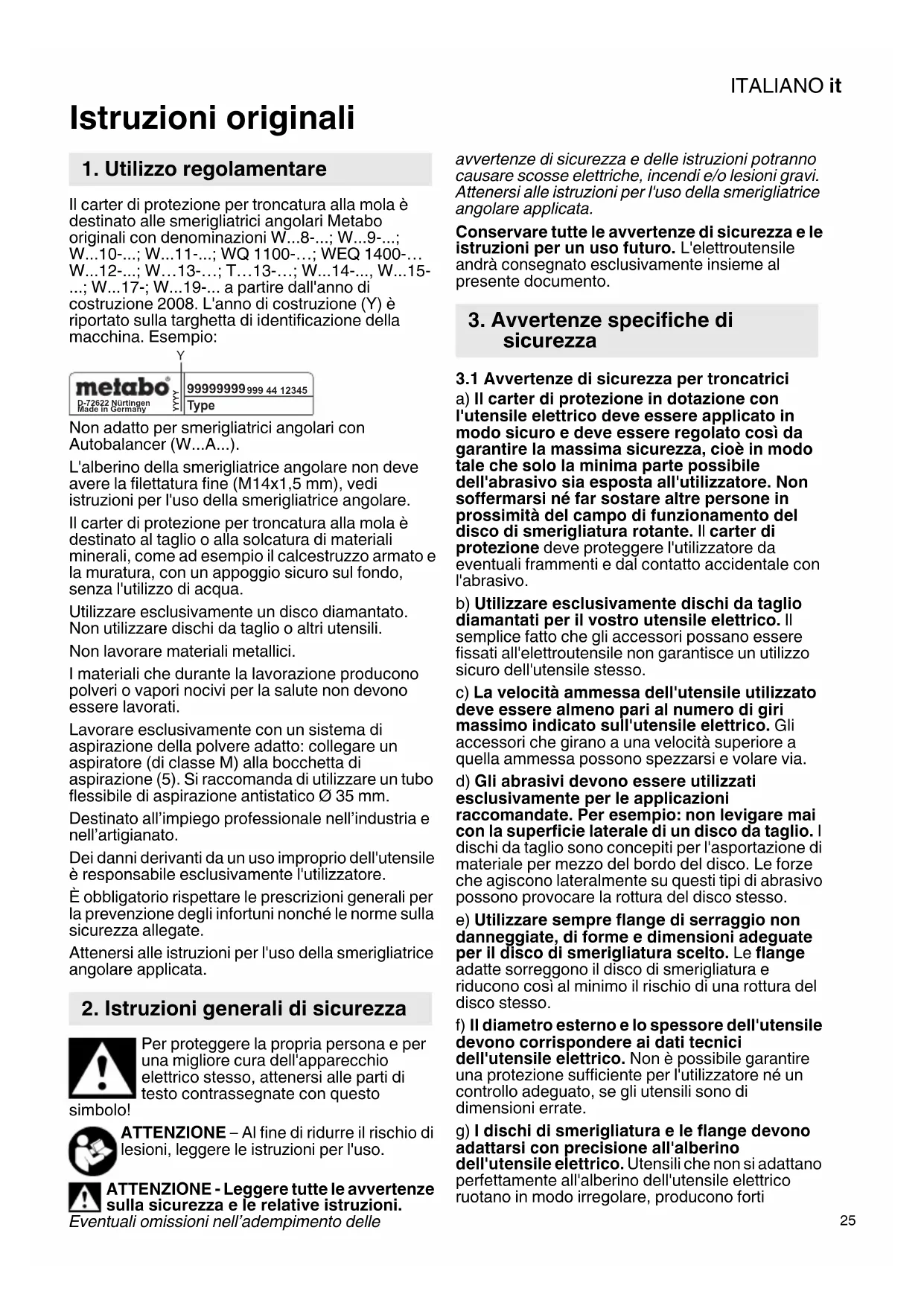 ITALIANO it

Istruzioni originali

1. Utilizzo regolamentare

Il carter di protezione per troncatura alla mola è destinato alle smerigliatrici angolari Metabo originali con denominazioni W...8-...; W...9-...; W...10-...; W...11-...; WQ 1100-…; WEQ 1400-… W...12-...; W…13-…; T…13-…; W...14-..., W...15-...; W...17-; W...19-... a partire dall'anno di costruzione 2008. L'anno di costruzione (Y) è riportato sulla targhetta di identificazione della macchina. Esempio:

Y

metabo
D-72622 Nürtingen
Made in Germany
YYYY
99999999 999 44 12345
Type

Non adatto per smerigliatrici angolari con Autobalancer (W...A...).

L'alberino della smerigliatrice angolare non deve avere la filettatura fine (M14x1,5 mm), vedi istruzioni per l'uso della smerigliatrice angolare.

Il carter di protezione per troncatura alla mola è destinato al taglio o alla solcatura di materiali minerali, come ad esempio il calcestruzzo armato e la muratura, con un appoggio sicuro sul fondo, senza l'utilizzo di acqua.

Utilizzare esclusivamente un disco diamantato. Non utilizzare dischi da taglio o altri utensili.

Non lavorare materiali metallici.

I materiali che durante la lavorazione producono polveri o vapori nocivi per la salute non devono essere lavorati.

Lavorare esclusivamente con un sistema di aspirazione della polvere adatto: collegare un aspiratore (di classe M) alla bocchetta di aspirazione (5). Si raccomanda di utilizzare un tubo flessibile di aspirazione antistatico Ø 35 mm.

Destinato all'impiego professionale nell'industria e nell'artigianato.

Dei danni derivanti da un uso improprio dell'utensile è responsabile esclusivamente l'utilizzatore.

È obbligatorio rispettare le prescrizioni generali per la prevenzione degli infortuni nonché le norme sulla sicurezza allegate.

Attenersi alle istruzioni per l'uso della smerigliatrice angolare applicata.

2. Istruzioni generali di sicurezza

Per proteggere la propria persona e per una migliore cura dell'apparecchio elettrico stesso, attenersi alle parti di testo contrassegnate con questo simbolo!

ATTENZIONE – Al fine di ridurre il rischio di lesioni, leggere le istruzioni per l'uso.

ATTENZIONE - Leggere tutte le avvertenze sulla sicurezza e le relative istruzioni. Eventuali omissioni nell'adempimento delle avvertenze di sicurezza e delle istruzioni potranno causare scosse elettriche, incendi e/o lesioni gravi. Attenersi alle istruzioni per l'uso della smerigliatrice angolare applicata.

Conservare tutte le avvertenze di sicurezza e le istruzioni per un uso futuro. L'elettroutensile andrà consegnato esclusivamente insieme al presente documento.

3. Avvertenze specifiche di sicurezza

3.1 Avvertenze di sicurezza per troncatrici

a) Il carter di protezione in dotazione con l'utensile elettrico deve essere applicato in modo sicuro e deve essere regolato così da garantire la massima sicurezza, cioè in modo tale che solo la minima parte possibile dell'abrasivo sia esposta all'utilizzatore. Non soffermarsi né far sostare altre persone in prossimità del campo di funzionamento del disco di smerigliatura rotante. Il carter di protezione deve proteggere l'utilizzatore da eventuali frammenti e dal contatto accidentale con l'abrasivo.

b) Utilizzare esclusivamente dischi da taglio diamantati per il vostro utensile elettrico. Il semplice fatto che gli accessori possano essere fissati all'elettroutensile non garantisce un utilizzo sicuro dell'utensile stesso.

c) La velocità ammessa dell'utensile utilizzato deve essere almeno pari al numero di giri massimo indicato sull'utensile elettrico. Gli accessori che girano a una velocità superiore a quella ammessa possono spezzarsi e volare via.

d) Gli abrasivi devono essere utilizzati esclusivamente per le applicazioni raccomandate. Per esempio: non levigare mai con la superficie laterale di un disco da taglio. I dischi da taglio sono concepiti per l'asportazione di materiale per mezzo del bordo del disco. Le forze che agiscono lateralmente su questi tipi di abrasivo possono provocare la rottura del disco stesso.

e) Utilizzare sempre flange di serraggio non danneggiate, di forme e dimensioni adeguate per il disco di smerigliatura scelto. Le flange adatte sorreggono il disco di smerigliatura e riducono così al minimo il rischio di una rottura del disco stesso.

f) Il diametro esterno e lo spessore dell'utensile devono corrispondere ai dati tecnici dell'utensile elettrico. Non è possibile garantire una protezione sufficiente per l'utilizzatore né un controllo adeguato, se gli utensili sono di dimensioni errate.

g) I dischi di smerigliatura e le flange devono adattarsi con precisione all'alberino dell'utensile elettrico. Utensili che non si adattano perfettamente all'alberino dell'utensile elettrico ruotano in modo irregolare, producono forti

25